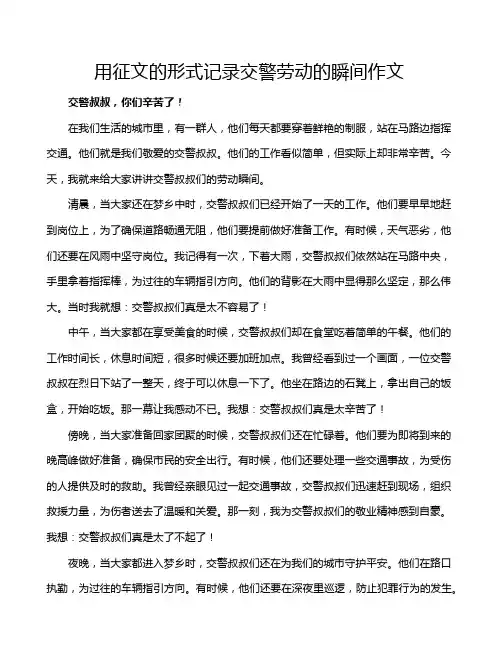 用征文的形式记录交警劳动的瞬间作文

交警叔叔，你们辛苦了！

在我们生活的城市里，有一群人，他们每天都要穿着鲜艳的制服，站在马路边指挥交通。他们就是我们敬爱的交警叔叔。他们的工作看似简单，但实际上却非常辛苦。今天，我就来给大家讲讲交警叔叔们的劳动瞬间。

清晨，当大家还在梦乡中时，交警叔叔们已经开始了一天的工作。他们要早早地赶到岗位上，为了确保道路畅通无阻，他们要提前做好准备工作。有时候，天气恶劣，他们还要在风雨中坚守岗位。我记得有一次，下着大雨，交警叔叔们依然站在马路中央，手里拿着指挥棒，为过往的车辆指引方向。他们的背影在大雨中显得那么坚定，那么伟大。当时我就想：交警叔叔们真是太不容易了！

中午，当大家都在享受美食的时候，交警叔叔们却在食堂吃着简单的午餐。他们的工作时间长，休息时间短，很多时候还要加班加点。我曾经看到过一个画面，一位交警叔叔在烈日下站了一整天，终于可以休息一下了。他坐在路边的石凳上，拿出自己的饭盒，开始吃饭。那一幕让我感动不已。我想：交警叔叔们真是太辛苦了！

傍晚，当大家准备回家团聚的时候，交警叔叔们还在忙碌着。他们要为即将到来的晚高峰做好准备，确保市民的安全出行。有时候，他们还要处理一些交通事故，为受伤的人提供及时的救助。我曾经亲眼见过一起交通事故，交警叔叔们迅速赶到现场，组织救援力量，为伤者送去了温暖和关爱。那一刻，我为交警叔叔们的敬业精神感到自豪。我想：交警叔叔们真是太了不起了！

夜晚，当大家都进入梦乡时，交警叔叔们还在为我们的城市守护平安。他们在路口执勤，为过往的车辆指引方向。有时候，他们还要在深夜里巡逻，防止犯罪行为的发生。